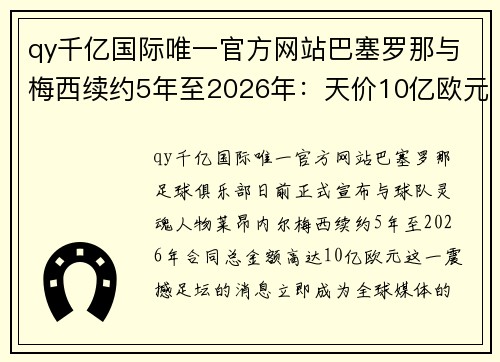 qy千亿国际唯一官方网站巴塞罗那与梅西续约5年至2026年：天价10亿欧元

qy千亿国际唯一官方网站巴塞罗那足球俱乐部日前正式宣布与球队灵魂人物莱昂内尔梅西续约5年至2026年合同总金额高达10亿欧元这一震撼足坛的消息立即成为全球媒体的